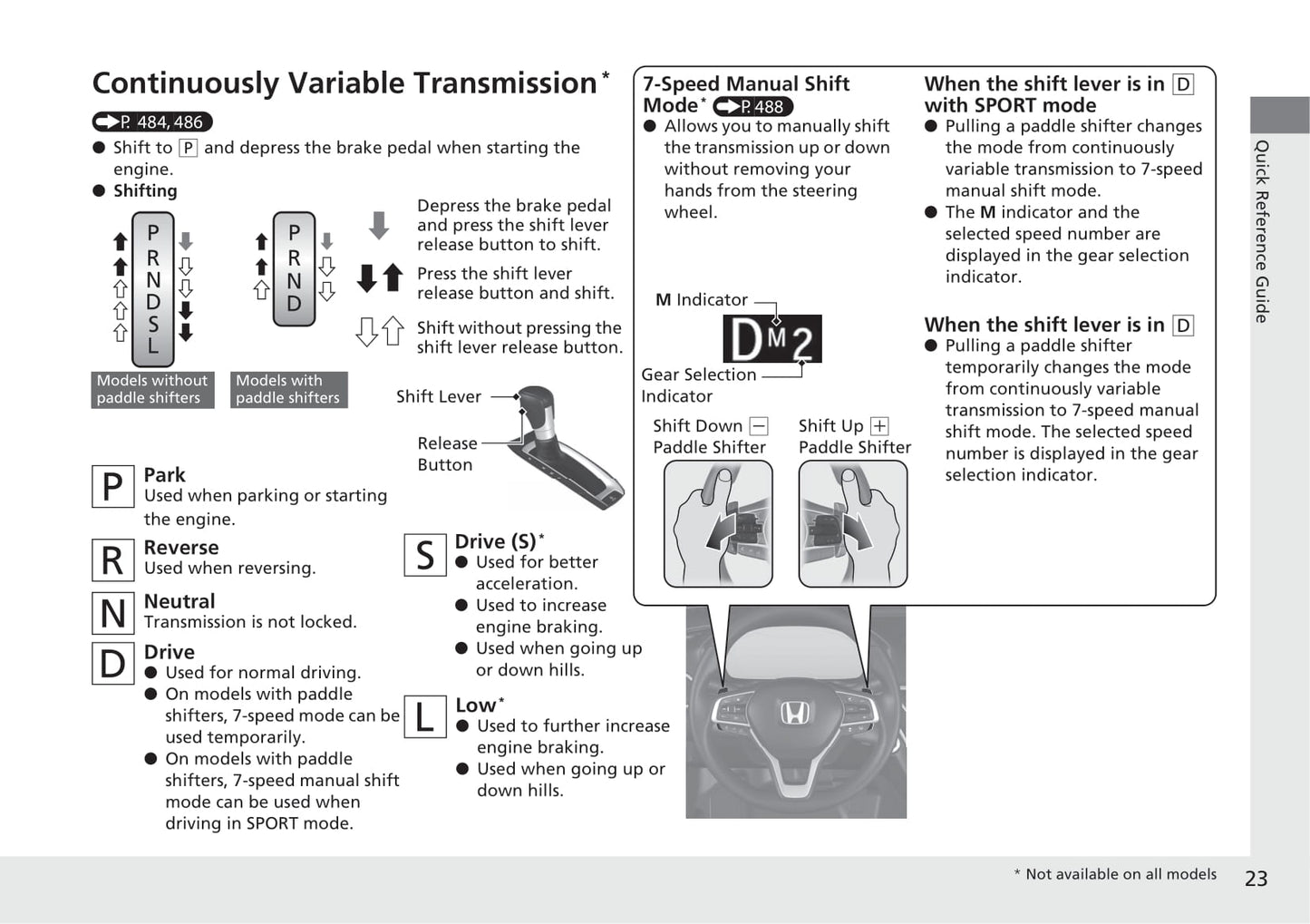 Continuously Variable Transmission*

P. 484, 486

● Shift to P and depress the brake pedal when starting the engine.

● Shifting

P R N D S L

Models without paddle shifters

P R N D

Models with paddle shifters

Depress the brake pedal and press the shift lever release button to shift.

Press the shift lever release button and shift.

Shift without pressing the shift lever release button.

Shift Lever

Release Button

P Park
Used when parking or starting the engine.

R Reverse
Used when reversing.

N Neutral
Transmission is not locked.

D Drive
● Used for normal driving.
● On models with paddle shifters, 7-speed mode can be used temporarily.
● On models with paddle shifters, 7-speed manual shift mode can be used when driving in SPORT mode.

S Drive (S)*
● Used for better acceleration.
● Used to increase engine braking.
● Used when going up or down hills.

L Low*
● Used to further increase engine braking.
● Used when going up or down hills.

7-Speed Manual Shift Mode* P. 488
● Allows you to manually shift the transmission up or down without removing your hands from the steering wheel.

M Indicator

D M 2

Gear Selection Indicator

Shift Down − Paddle Shifter

Shift Up + Paddle Shifter

When the shift lever is in D with SPORT mode
● Pulling a paddle shifter changes the mode from continuously variable transmission to 7-speed manual shift mode.
● The M indicator and the selected speed number are displayed in the gear selection indicator.

When the shift lever is in D
● Pulling a paddle shifter temporarily changes the mode from continuously variable transmission to 7-speed manual shift mode. The selected speed number is displayed in the gear selection indicator.

Quick Reference Guide

* Not available on all models

23